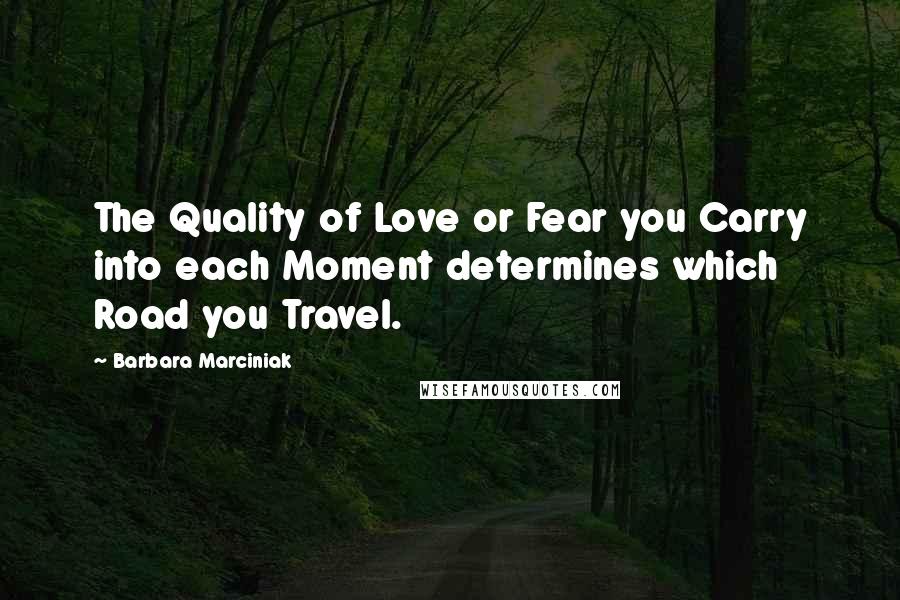 The Quality of Love or Fear you Carry into each Moment determines which Road you Travel.

- Barbara Marciniak

WISEFAMOUSQUOTES.COM